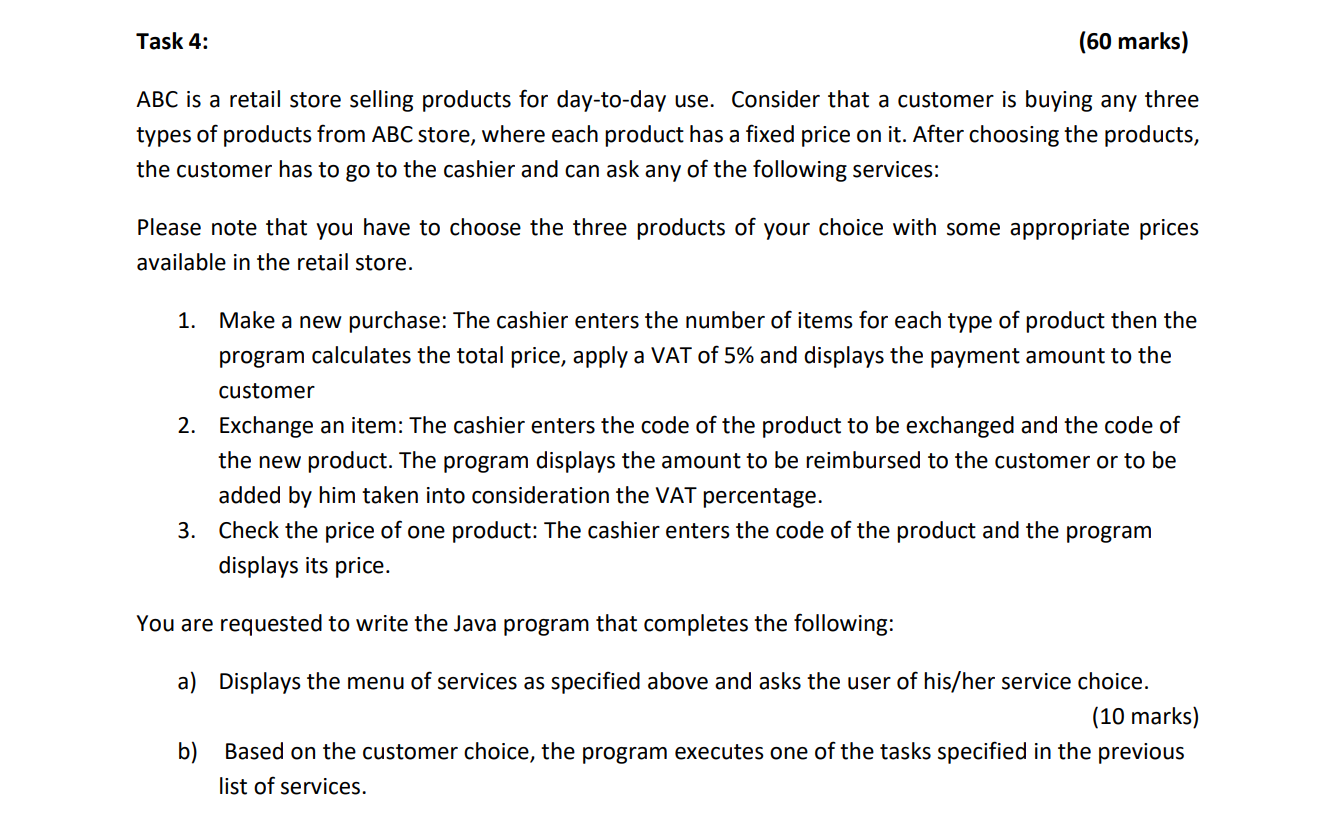 Task 4: (60 marks)

ABC is a retail store selling products for day-to-day use. Consider that a customer is buying any three types of products from ABC store, where each product has a fixed price on it. After choosing the products, the customer has to go to the cashier and can ask any of the following services:

Please note that you have to choose the three products of your choice with some appropriate prices available in the retail store.

1. Make a new purchase: The cashier enters the number of items for each type of product then the program calculates the total price, apply a VAT of 5% and displays the payment amount to the customer
2. Exchange an item: The cashier enters the code of the product to be exchanged and the code of the new product. The program displays the amount to be reimbursed to the customer or to be added by him taken into consideration the VAT percentage.
3. Check the price of one product: The cashier enters the code of the product and the program displays its price.

You are requested to write the Java program that completes the following:

a) Displays the menu of services as specified above and asks the user of his/her service choice.
(10 marks)
b) Based on the customer choice, the program executes one of the tasks specified in the previous list of services.